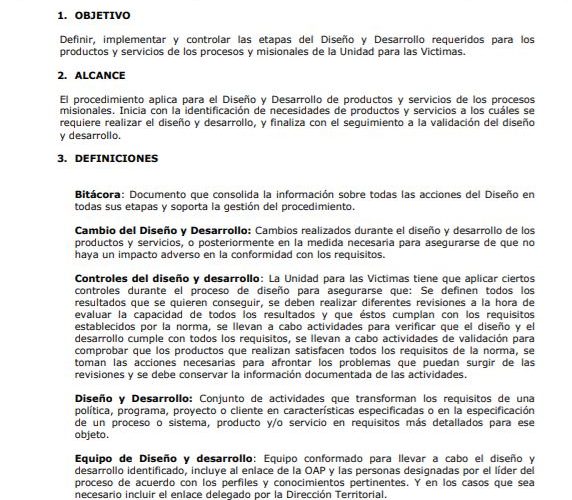 1. OBJETIVO

Definir, implementar y controlar las etapas del Diseño y Desarrollo requeridos para los productos y servicios de los procesos y misionales de la Unidad para las Victimas.

2. ALCANCE

El procedimiento aplica para el Diseño y Desarrollo de productos y servicios de los procesos misionales. Inicia con la identificación de necesidades de productos y servicios a los cuáles se requiere realizar el diseño y desarrollo, y finaliza con el seguimiento a la validación del diseño y desarrollo.

3. DEFINICIONES

Bitácora: Documento que consolida la información sobre todas las acciones del Diseño en todas sus etapas y soporta la gestión del procedimiento.

Cambio del Diseño y Desarrollo: Cambios realizados durante el diseño y desarrollo de los productos y servicios, o posteriormente en la medida necesaria para asegurarse de que no haya un impacto adverso en la conformidad con los requisitos.

Controles del diseño y desarrollo: La Unidad para las Victimas tiene que aplicar ciertos controles durante el proceso de diseño para asegurarse que: Se definen todos los resultados que se quieren conseguir, se deben realizar diferentes revisiones a la hora de evaluar la capacidad de todos los resultados y que éstos cumplan con los requisitos establecidos por la norma, se llevan a cabo actividades para verificar que el diseño y el desarrollo cumple con todos los requisitos, se llevan a cabo actividades de validación para comprobar que los productos que realizan satisfacen todos los requisitos de la norma, se toman las acciones necesarias para afrontar los problemas que puedan surgir de las revisiones y se debe conservar la información documentada de las actividades.

Diseño y Desarrollo: Conjunto de actividades que transforman los requisitos de una política, programa, proyecto o cliente en características especificadas o en la especificación de un proceso o sistema, producto y/o servicio en requisitos más detallados para ese objeto.

Equipo de Diseño y desarrollo: Equipo conformado para llevar a cabo el diseño y desarrollo identificado, incluye al enlace de la OAP y las personas designadas por el líder del proceso de acuerdo con los perfiles y conocimientos pertinentes. Y en los casos que sea necesario incluir el enlace delegado por la Dirección Territorial.